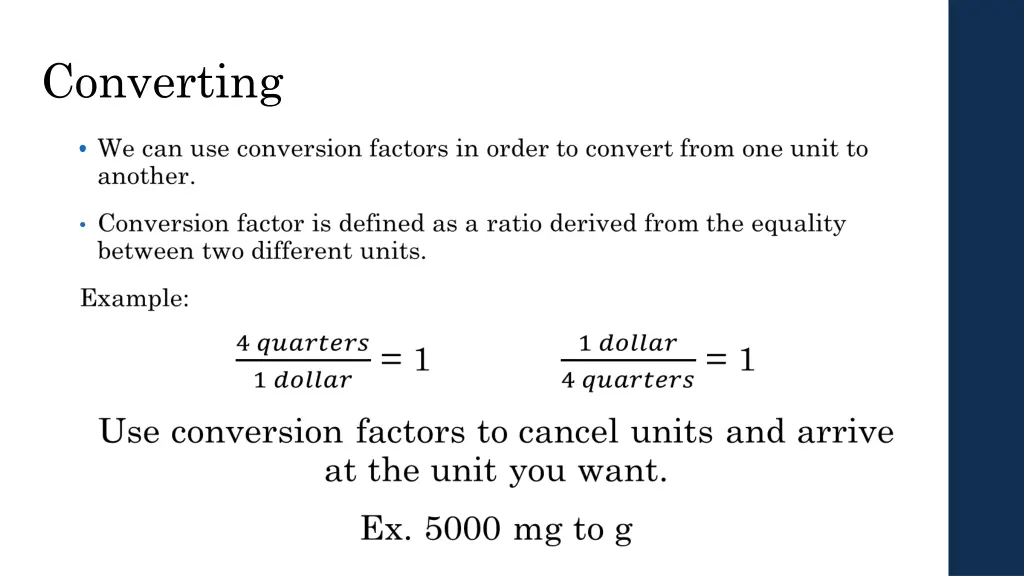 Converting

• We can use conversion factors in order to convert from one unit to another.

• Conversion factor is defined as a ratio derived from the equality between two different units.

Example:

$\frac{4\ quarters}{1\ dollar} = 1$ $\frac{1\ dollar}{4\ quarters} = 1$

Use conversion factors to cancel units and arrive at the unit you want.

Ex. 5000 mg to g